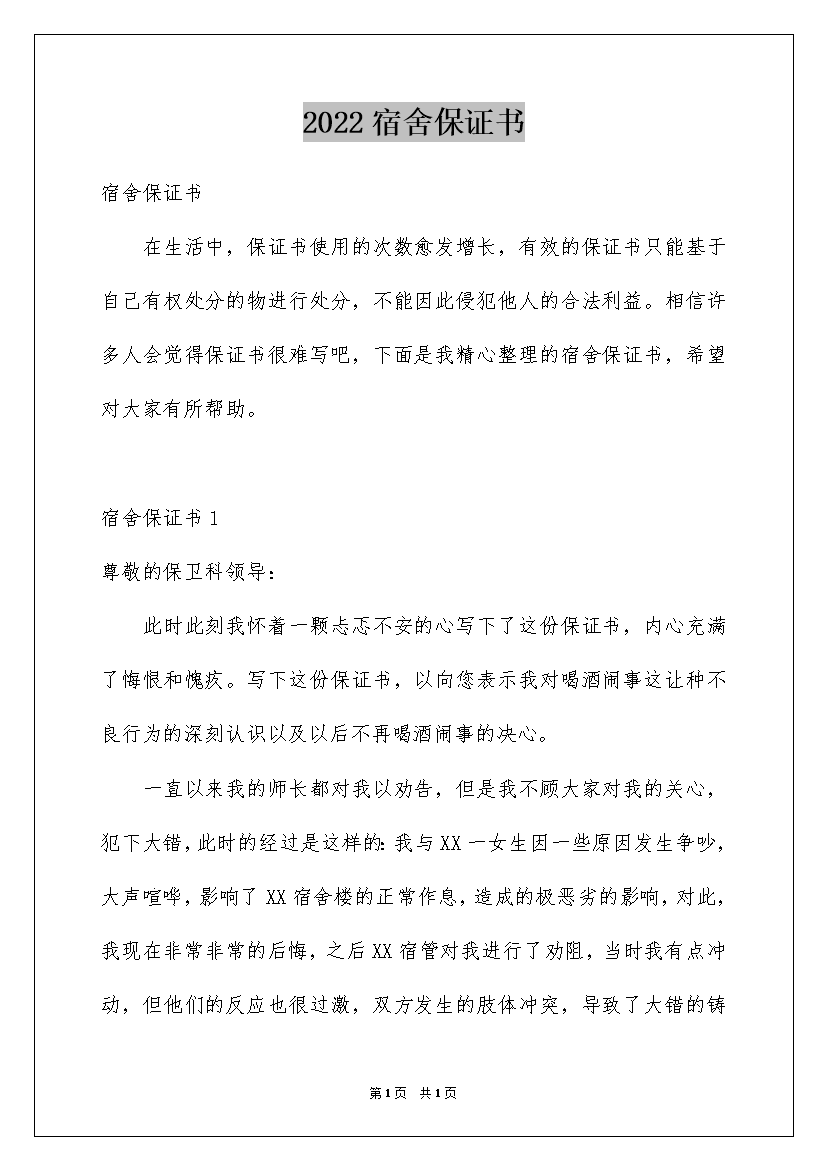 2022宿舍保证书

宿舍保证书

在生活中，保证书使用的次数愈发增长，有效的保证书只能基于自己有权处分的物进行处分，不能因此侵犯他人的合法利益。相信许多人会觉得保证书很难写吧，下面是我精心整理的宿舍保证书，希望对大家有所帮助。

宿舍保证书1

尊敬的保卫科领导：

此时此刻我怀着一颗忐忑不安的心写下了这份保证书，内心充满了悔恨和愧疚。写下这份保证书，以向您表示我对喝酒闹事这让种不良行为的深刻认识以及以后不再喝酒闹事的决心。

一直以来我的师长都对我以劝告，但是我不顾大家对我的关心，犯下大错，此时的经过是这样的：我与XX一女生因一些原因发生争吵，大声喧哗，影响了XX宿舍楼的正常作息，造成的极恶劣的影响，对此，我现在非常非常的后悔，之后XX宿管对我进行了劝阻，当时我有点冲动，但他们的反应也很过激，双方发生的肢体冲突，导致了大错的铸

第1页 共1页